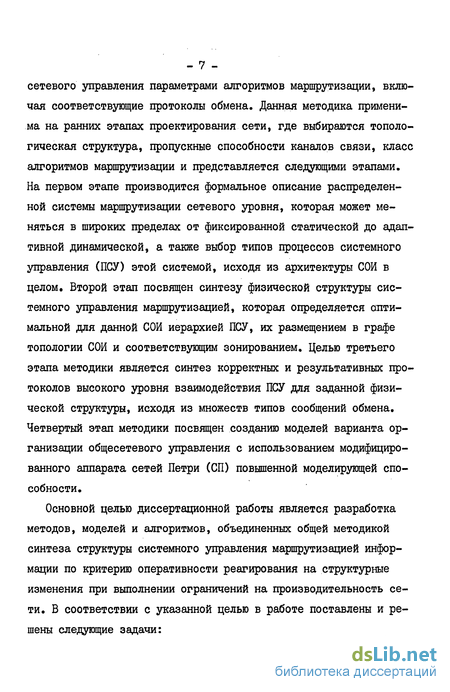 - 7 -

сетевого управления параметрами алгоритмов маршрутизации, включая соответствующие протоколы обмена. Данная методика применима на ранних этапах проектирования сети, где выбираются топологическая структура, пропускные способности каналов связи, класс алгоритмов маршрутизации и представляется следующими этапами. На первом этапе производится формальное описание распределенной системы маршрутизации сетевого уровня, которая может меняться в широких пределах от фиксированной статической до адаптивной динамической, а также выбор типов процессов системного управления (ПСУ) этой системой, исходя из архитектуры СОИ в целом. Второй этап посвящен синтезу физической структуры системного управления маршрутизацией, которая определяется оптимальной для данной СОИ иерархией ПСУ, их размещением в графе топологии СОИ и соответствующим зонированием. Целью третьего этапа методики является синтез корректных и результативных протоколов высокого уровня взаимодействия ПСУ для заданной физической структуры, исходя из множеств типов сообщений обмена. Четвертый этап методики посвящен созданию моделей варианта организации общесетевого управления с использованием модифицированного аппарата сетей Петри (СП) повышенной моделирующей способности.

Основной целью диссертационной работы является разработка методов, моделей и алгоритмов, объединенных общей методикой синтеза структуры системного управления маршрутизацией информации по критерию оперативности реагирования на структурные изменения при выполнении ограничений на производительность сети. В соответствии с указанной целью в работе поставлены и решены следующие задачи:

dsLib.net
библиотека диссертаций